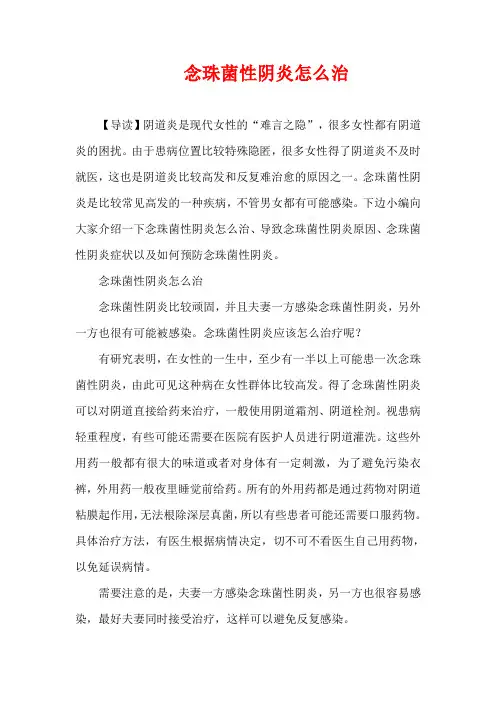 念珠菌性阴炎怎么治

【导读】阴道炎是现代女性的“难言之隐”，很多女性都有阴道炎的困扰。由于患病位置比较特殊隐匿，很多女性得了阴道炎不及时就医，这也是阴道炎比较高发和反复难治愈的原因之一。念珠菌性阴炎是比较常见高发的一种疾病，不管男女都有可能感染。下边小编向大家介绍一下念珠菌性阴炎怎么治、导致念珠菌性阴炎原因、念珠菌性阴炎症状以及如何预防念珠菌性阴炎。

念珠菌性阴炎怎么治

念珠菌性阴炎比较顽固，并且夫妻一方感染念珠菌性阴炎，另外一方也很有可能被感染。念珠菌性阴炎应该怎么治疗呢？

有研究表明，在女性的一生中，至少有一半以上可能患一次念珠菌性阴炎，由此可见这种病在女性群体比较高发。得了念珠菌性阴炎可以对阴道直接给药来治疗，一般使用阴道霜剂、阴道栓剂。视患病轻重程度，有些可能还需要在医院有医护人员进行阴道灌洗。这些外用药一般都有很大的味道或者对身体有一定刺激，为了避免污染衣裤，外用药一般夜里睡觉前给药。所有的外用药都是通过药物对阴道粘膜起作用，无法根除深层真菌，所以有些患者可能还需要口服药物。具体治疗方法，有医生根据病情决定，切不可不看医生自己用药物，以免延误病情。

需要注意的是，夫妻一方感染念珠菌性阴炎，另一方也很容易感染，最好夫妻同时接受治疗，这样可以避免反复感染。